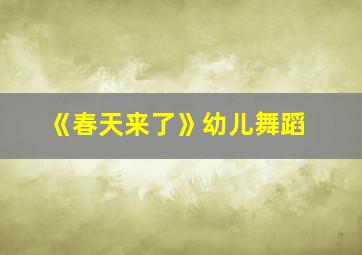 《春天来了》幼儿舞蹈